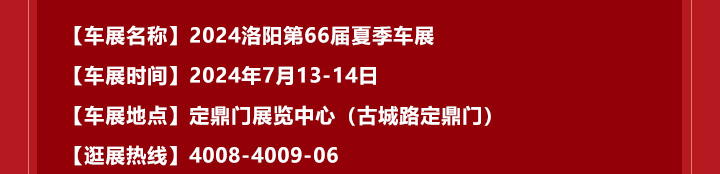 【车展名称】2024洛阳第66届夏季车展

【车展时间】2024年7月13-14日

【车展地点】定鼎门展览中心（古城路定鼎门）

【逛展热线】4008-4009-06